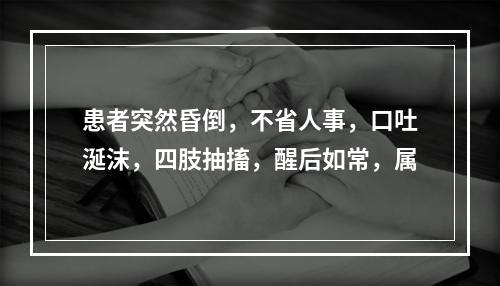 患者突然昏倒，不省人事，口吐涎沫，四肢抽搐，醒后如常，属